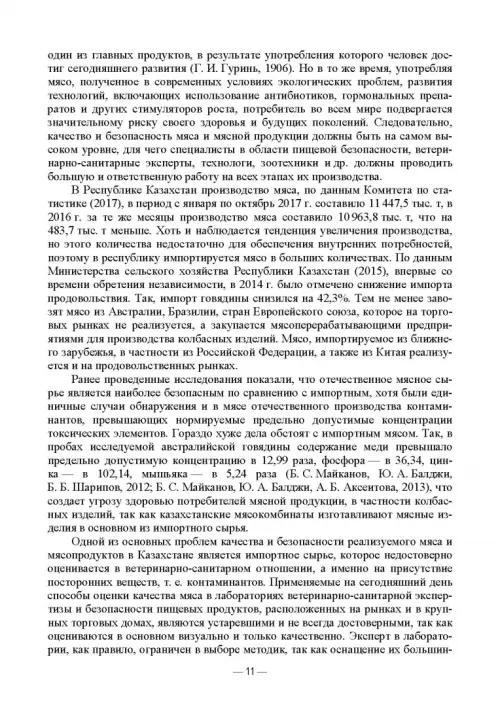 один из главных продуктов, в результате употребления которого человек достиг сегодняшнего развития (Г. И. Гуринь, 1906). Но в то же время, употребляя мясо, полученное в современных условиях экологических проблем, развития технологий, включающих использование антибиотиков, гормональных препаратов и других стимуляторов роста, потребитель во всем мире подвергается значительному риску своего здоровья и будущих поколений. Следовательно, качество и безопасность мяса и мясной продукции должны быть на самом высоком уровне, для чего специалисты в области пищевой безопасности, ветеринарно-санитарные эксперты, технологи, зоотехники и др. должны проводить большую и ответственную работу на всех этапах их производства.

В Республике Казахстан производство мяса, по данным Комитета по статистике (2017), в период с января по октябрь 2017 г. составило 11 447,5 тыс. т, в 2016 г. за те же месяцы производство мяса составило 10 963,8 тыс. т, что на 483,7 тыс. т меньше. Хоть и наблюдается тенденция увеличения производства, но этого количества недостаточно для обеспечения внутренних потребностей, поэтому в республику импортируется мясо в больших количествах. По данным Министерства сельского хозяйства Республики Казахстан (2015), впервые со времени обретения независимости, в 2014 г. было отмечено снижение импорта продовольствия. Так, импорт говядины снизился на 42,3%. Тем не менее завозят мясо из Австралии, Бразилии, стран Европейского союза, которое на торговых рынках не реализуется, а закупается мясоперерабатывающими предприятиями для производства колбасных изделий. Мясо, импортируемое из ближнего зарубежья, в частности из Российской Федерации, а также из Китая реализуется и на продовольственных рынках.

Ранее проведенные исследования показали, что отечественное мясное сырье является наиболее безопасным по сравнению с импортным, хотя были единичные случаи обнаружения и в мясе отечественного производства контаминантов, превышающих нормируемые предельно допустимые концентрации токсических элементов. Гораздо хуже дела обстоят с импортным мясом. Так, в пробах исследуемой австралийской говядины содержание меди превышало предельно допустимую концентрацию в 12,99 раза, фосфора — в 36,34, цинка — в 102,14, мышьяка — в 5,24 раза (Б. С. Майканов, Ю. А. Балджи, Б. Б. Шарипов, 2012; Б. С. Майканов, Ю. А. Балджи, А. Б. Аксеитова, 2013), что создает угрозу здоровью потребителей мясной продукции, в частности колбасных изделий, так как казахстанские мясокомбинаты изготавливают мясные изделия в основном из импортного сырья.

Одной из основных проблем качества и безопасности реализуемого мяса и мясопродуктов в Казахстане является импортное сырье, которое недостоверно оценивается в ветеринарно-санитарном отношении, а именно на присутствие посторонних веществ, т. е. контаминантов. Применяемые на сегодняшний день способы оценки качества мяса в лабораториях ветеринарно-санитарной экспертизы и безопасности пищевых продуктов, расположенных на рынках и в крупных торговых домах, являются устаревшими и не всегда достоверными, так как оцениваются в основном визуально и только качественно. Эксперт в лаборатории, как правило, ограничен в выборе методик, так как оснащение их большин-

— 11 —